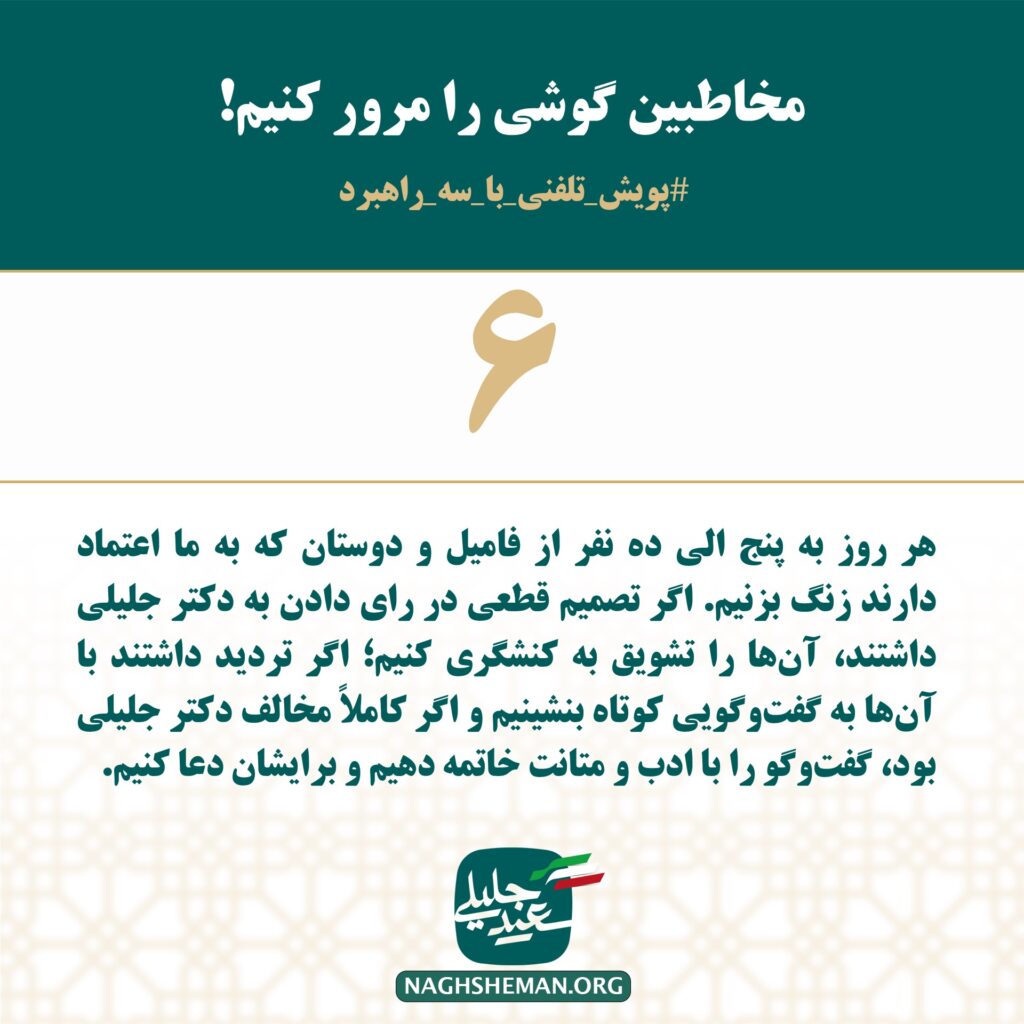 مخاطبین گوشی را مرور کنیم!

#پویش_تلفنی_با_سه_راهبرد

۶

هر روز به پنج الی ده نفر از فامیل و دوستان که به ما اعتماد دارند زنگ بزنیم. اگر تصمیم قطعی در رای دادن به دکتر جلیلی داشتند، آن‌ها را تشویق به کنشگری کنیم؛ اگر تردید داشتند با آن‌ها به گفت‌وگویی کوتاه بنشینیم و اگر کاملاً مخالف دکتر جلیلی بود، گفت‌وگو را با ادب و متانت خاتمه دهیم و برایشان دعا کنیم.

سعید جلیلی

NAGHSHEMAN.ORG